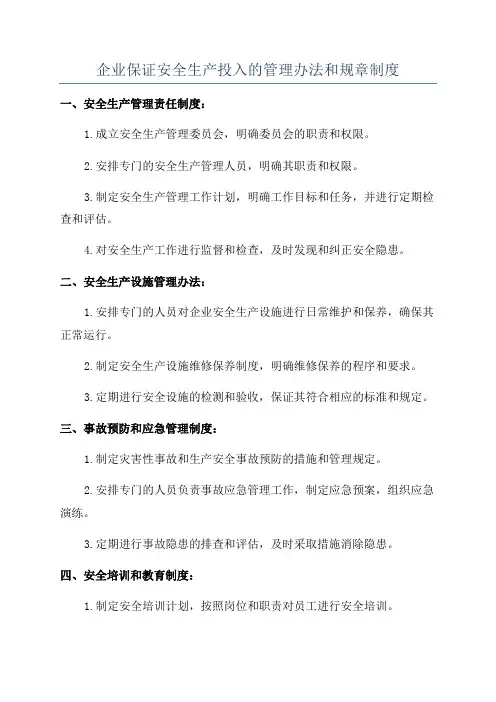 企业保证安全生产投入的管理办法和规章制度

一、安全生产管理责任制度：

1.成立安全生产管理委员会，明确委员会的职责和权限。

2.安排专门的安全生产管理人员，明确其职责和权限。

3.制定安全生产管理工作计划，明确工作目标和任务，并进行定期检查和评估。

4.对安全生产工作进行监督和检查，及时发现和纠正安全隐患。

二、安全生产设施管理办法：

1.安排专门的人员对企业安全生产设施进行日常维护和保养，确保其正常运行。

2.制定安全生产设施维修保养制度，明确维修保养的程序和要求。

3.定期进行安全设施的检测和验收，保证其符合相应的标准和规定。

三、事故预防和应急管理制度：

1.制定灾害性事故和生产安全事故预防的措施和管理规定。

2.安排专门的人员负责事故应急管理工作，制定应急预案，组织应急演练。

3.定期进行事故隐患的排查和评估，及时采取措施消除隐患。

四、安全培训和教育制度：

1.制定安全培训计划，按照岗位和职责对员工进行安全培训。